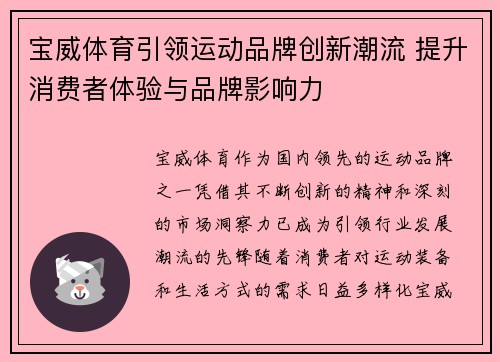 宝威体育引领运动品牌创新潮流 提升消费者体验与品牌影响力

宝威体育作为国内领先的运动品牌之一凭借其不断创新的精神和深刻的市场洞察力已成为引领行业发展潮流的先锋随着消费者对运动装备和生活方式的需求日益多样化宝威